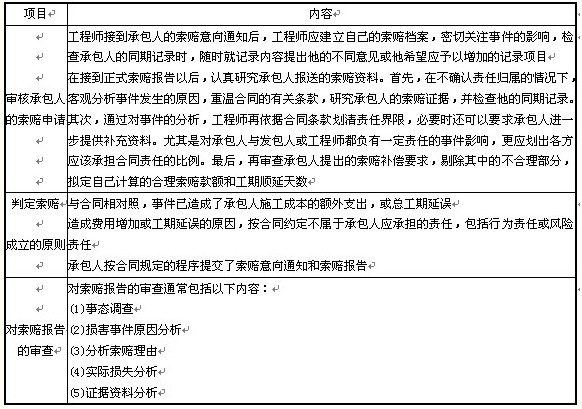 | 项目 | 内容 |
|---|---|
| 审核承包人的索赔申请 | 工程师接到承包人的索赔意向通知后，工程师应建立自己的索赔档案，密切关注事件的影响，检查承包人的同期记录时，随时就记录内容提出他的不同意见或他希望应予以增加的记录项目<br>在接到正式索赔报告以后，认真研究承包人报送的索赔资料。首先，在不确认责任归属的情况下，客观分析事件发生的原因，重温合同的有关条款，研究承包人的索赔证据，并检查他的同期记录。其次，通过对事件的分析，工程师再依据合同条款划清责任界限，必要时还可以要求承包人进一步提供补充资料。尤其是对承包人与发包人或工程师都负有一定责任的事件影响，更应划出各方应该承担合同责任的比例。最后，再审查承包人提出的索赔补偿要求，剔除其中的不合理部分，拟定自己计算的合理索赔款额和工期顺延天数 |
| 判定索赔成立的原则 | 与合同相对照，事件已造成了承包人施工成本的额外支出，或总工期延误<br>造成费用增加或工期延误的原因，按合同约定不属于承包人应承担的责任，包括行为责任或风险责任<br>承包人按合同规定的程序提交了索赔意向通知和索赔报告 |
| 对索赔报告的审查 | 对索赔报告的审查通常包括以下内容：<br>(1)事态调查<br>(2)损害事件原因分析<br>(3)分析索赔理由<br>(4)实际损失分析<br>(5)证据资料分析 |